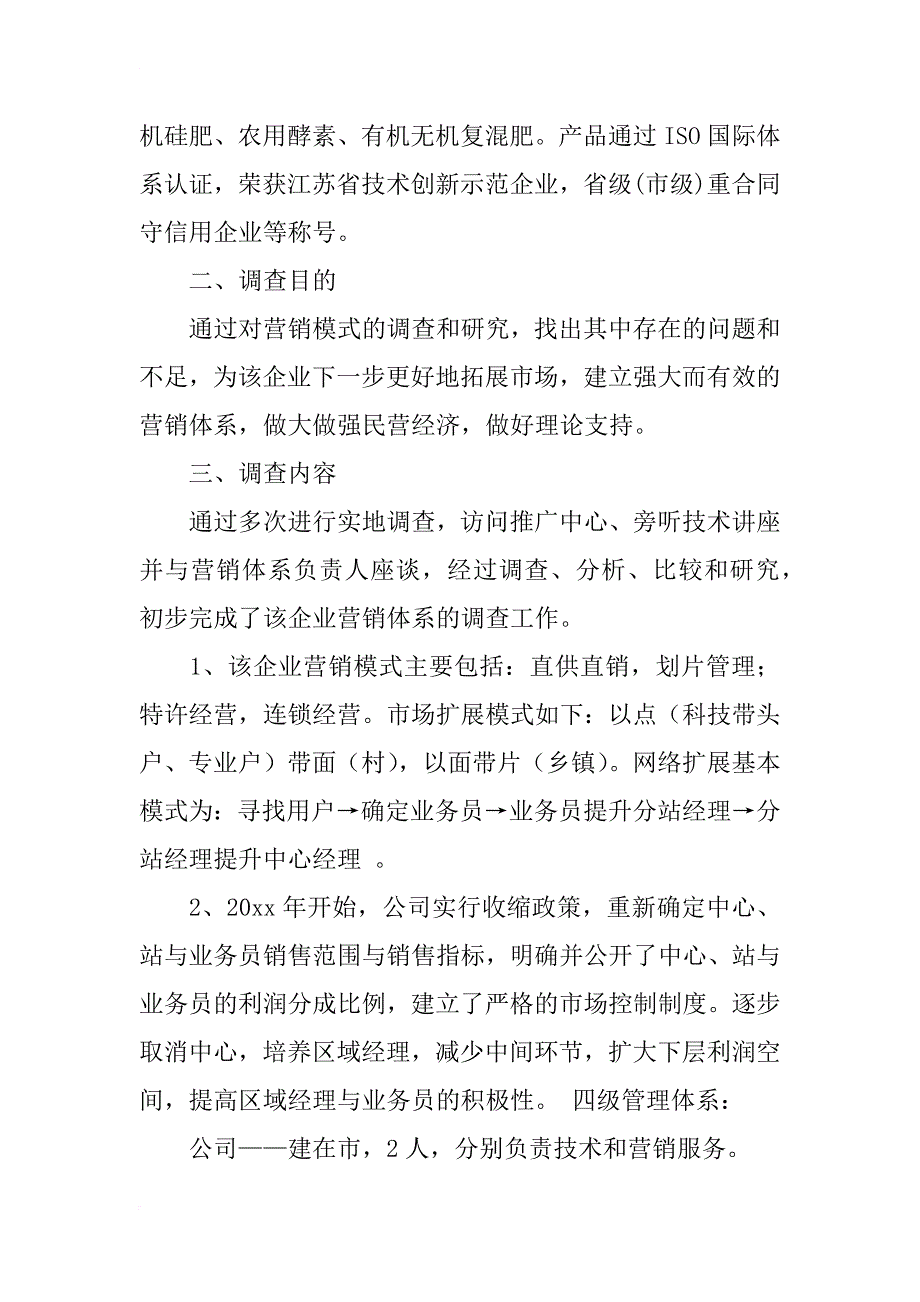 机硅肥、农用酵素、有机无机复混肥。产品通过 ISO 国际体系认证，荣获江苏省技术创新示范企业，省级(市级)重合同守信用企业等称号。

二、调查目的

通过对营销模式的调查和研究，找出其中存在的问题和不足，为该企业下一步更好地拓展市场，建立强大而有效的营销体系，做大做强民营经济，做好理论支持。

三、调查内容

通过多次进行实地调查，访问推广中心、旁听技术讲座并与营销体系负责人座谈，经过调查、分析、比较和研究，初步完成了该企业营销体系的调查工作。

1、该企业营销模式主要包括：直供直销，划片管理；特许经营，连锁经营。市场扩展模式如下：以点（科技带头户、专业户）带面（村），以面带片（乡镇）。网络扩展基本模式为：寻找用户→确定业务员→业务员提升分站经理→分站经理提升中心经理 。

2、20xx 年开始，公司实行收缩政策，重新确定中心、站与业务员销售范围与销售指标，明确并公开了中心、站与业务员的利润分成比例，建立了严格的市场控制制度。逐步取消中心，培养区域经理，减少中间环节，扩大下层利润空间，提高区域经理与业务员的积极性。 四级管理体系：

公司——建在市，2 人，分别负责技术和营销服务。